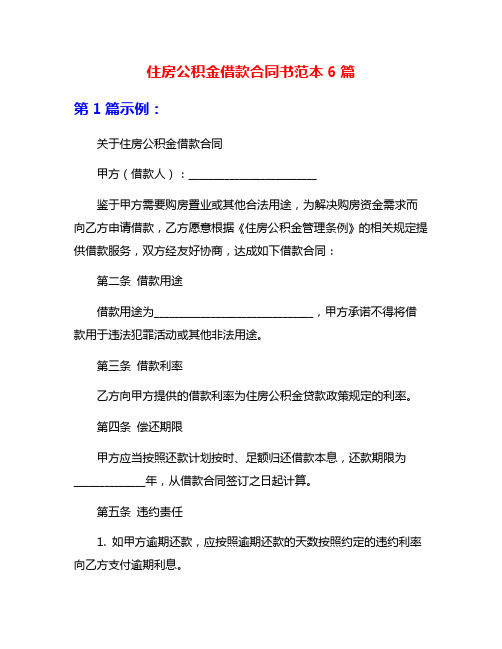 住房公积金借款合同书范本 6 篇

第 1 篇示例：

关于住房公积金借款合同

甲方（借款人）：______________________

鉴于甲方需要购房置业或其他合法用途，为解决购房资金需求而向乙方申请借款，乙方愿意根据《住房公积金管理条例》的相关规定提供借款服务，双方经友好协商，达成如下借款合同：

第二条 借款用途

借款用途为___________________________，甲方承诺不得将借款用于违法犯罪活动或其他非法用途。

第三条 借款利率

乙方向甲方提供的借款利率为住房公积金贷款政策规定的利率。

第四条 偿还期限

甲方应当按照还款计划按时、足额归还借款本息，还款期限为____________年，从借款合同签订之日起计算。

第五条 违约责任

1. 如甲方逾期还款，应按照逾期还款的天数按照约定的违约利率向乙方支付逾期利息。